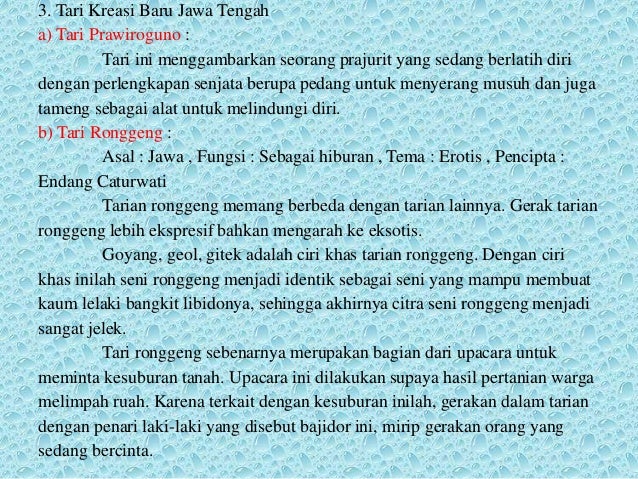 3. Tari Kreasi Baru Jawa Tengah
a) Tari Prawiroguno :

Tari ini menggambarkan seorang prajurit yang sedang berlatih diri dengan perlengkapan senjata berupa pedang untuk menyerang musuh dan juga tameng sebagai alat untuk melindungi diri.

b) Tari Ronggeng :

Asal : Jawa , Fungsi : Sebagai hiburan , Tema : Erotis , Pencipta : Endang Caturwati

Tarian ronggeng memang berbeda dengan tarian lainnya. Gerak tarian ronggeng lebih ekspresif bahkan mengarah ke eksotis.

Goyang, geol, gitek adalah ciri khas tarian ronggeng. Dengan ciri khas inilah seni ronggeng menjadi identik sebagai seni yang mampu membuat kaum lelaki bangkit libidonya, sehingga akhirnya citra seni ronggeng menjadi sangat jelek.

Tari ronggeng sebenarnya merupakan bagian dari upacara untuk meminta kesuburan tanah. Upacara ini dilakukan supaya hasil pertanian warga melimpah ruah. Karena terkait dengan kesuburan inilah, gerakan dalam tarian dengan penari laki-laki yang disebut bajidor ini, mirip gerakan orang yang sedang bercinta.